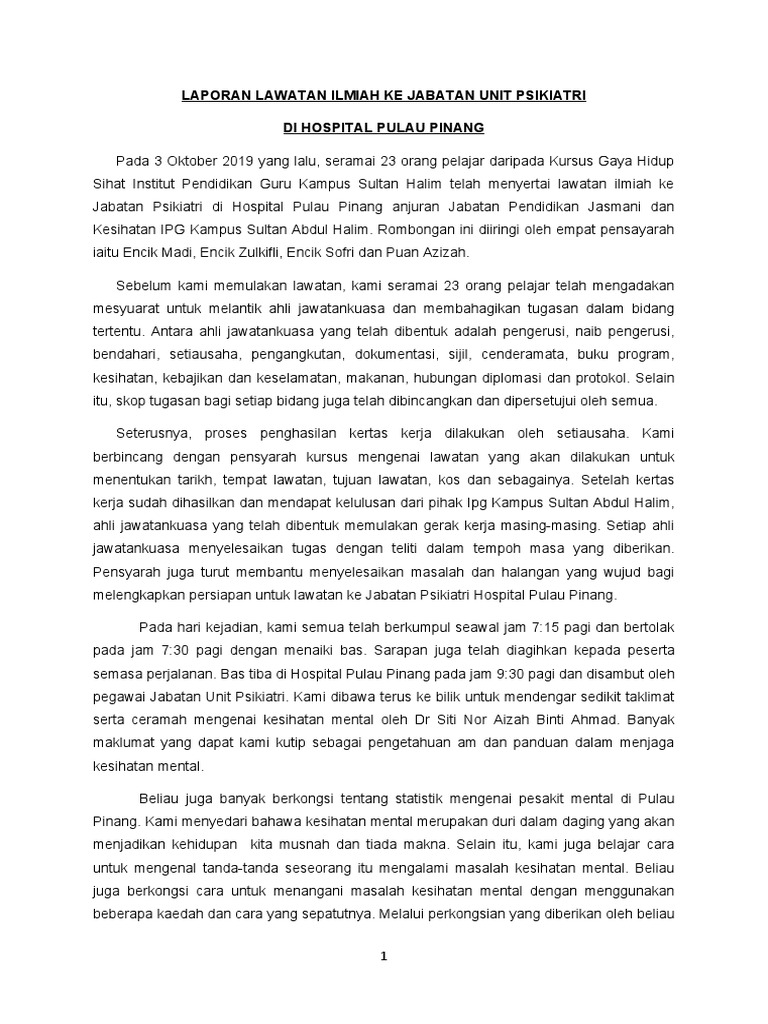 LAPORAN LAWATAN ILMIAH KE JABATAN UNIT PSIKIATRI

DI HOSPITAL PULAU PINANG

Pada 3 Oktober 2019 yang lalu, seramai 23 orang pelajar daripada Kursus Gaya Hidup Sihat Institut Pendidikan Guru Kampus Sultan Halim telah menyertai lawatan ilmiah ke Jabatan Psikiatri di Hospital Pulau Pinang anjuran Jabatan Pendidikan Jasmani dan Kesihatan IPG Kampus Sultan Abdul Halim. Rombongan ini diiringi oleh empat pensayarah iaitu Encik Madi, Encik Zulkifli, Encik Sofri dan Puan Azizah.

Sebelum kami memulakan lawatan, kami seramai 23 orang pelajar telah mengadakan mesyuarat untuk melantik ahli jawatankuasa dan membahagikan tugasan dalam bidang tertentu. Antara ahli jawatankuasa yang telah dibentuk adalah pengerusi, naib pengerusi, bendahari, setiausaha, pengangkutan, dokumentasi, sijil, cenderamata, buku program, kesihatan, kebajikan dan keselamatan, makanan, hubungan diplomasi dan protokol. Selain itu, skop tugasan bagi setiap bidang juga telah dibincangkan dan dipersetujui oleh semua.

Seterusnya, proses penghasilan kertas kerja dilakukan oleh setiausaha. Kami berbincang dengan pensyarah kursus mengenai lawatan yang akan dilakukan untuk menentukan tarikh, tempat lawatan, tujuan lawatan, kos dan sebagainya. Setelah kertas kerja sudah dihasilkan dan mendapat kelulusan dari pihak Ipg Kampus Sultan Abdul Halim, ahli jawatankuasa yang telah dibentuk memulakan gerak kerja masing-masing. Setiap ahli jawatankuasa menyelesaikan tugas dengan teliti dalam tempoh masa yang diberikan. Pensyarah juga turut membantu menyelesaikan masalah dan halangan yang wujud bagi melengkapkan persiapan untuk lawatan ke Jabatan Psikiatri Hospital Pulau Pinang.

Pada hari kejadian, kami semua telah berkumpul seawal jam 7:15 pagi dan bertolak pada jam 7:30 pagi dengan menaiki bas. Sarapan juga telah diagihkan kepada peserta semasa perjalanan. Bas tiba di Hospital Pulau Pinang pada jam 9:30 pagi dan disambut oleh pegawai Jabatan Unit Psikiatri. Kami dibawa terus ke bilik untuk mendengar sedikit taklimat serta ceramah mengenai kesihatan mental oleh Dr Siti Nor Aizah Binti Ahmad. Banyak maklumat yang dapat kami kutip sebagai pengetahuan am dan panduan dalam menjaga kesihatan mental.

Beliau juga banyak berkongsi tentang statistik mengenai pesakit mental di Pulau Pinang. Kami menyedari bahawa kesihatan mental merupakan duri dalam daging yang akan menjadikan kehidupan kita musnah dan tiada makna. Selain itu, kami juga belajar cara untuk mengenal tanda-tanda seseorang itu mengalami masalah kesihatan mental. Beliau juga berkongsi cara untuk menangani masalah kesihatan mental dengan menggunakan beberapa kaedah dan cara yang sepatutnya. Melalui perkongsian yang diberikan oleh beliau

1